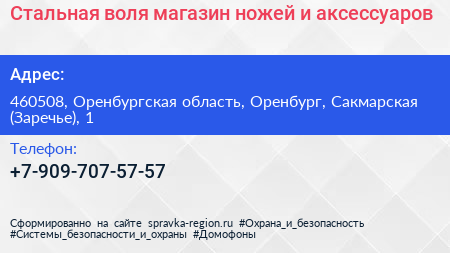 Стальная воля магазин ножей и аксессуаров

Адрес:

460508, Оренбургская область, Оренбург, Сакмарская (Заречье), 1

Телефон:

+7-909-707-57-57

Сформированно на сайте spravka-region.ru #Охрана_и_безопасность #Системы_безопасности_и_охраны #Домофоны